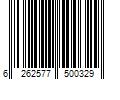 6 262577 500329